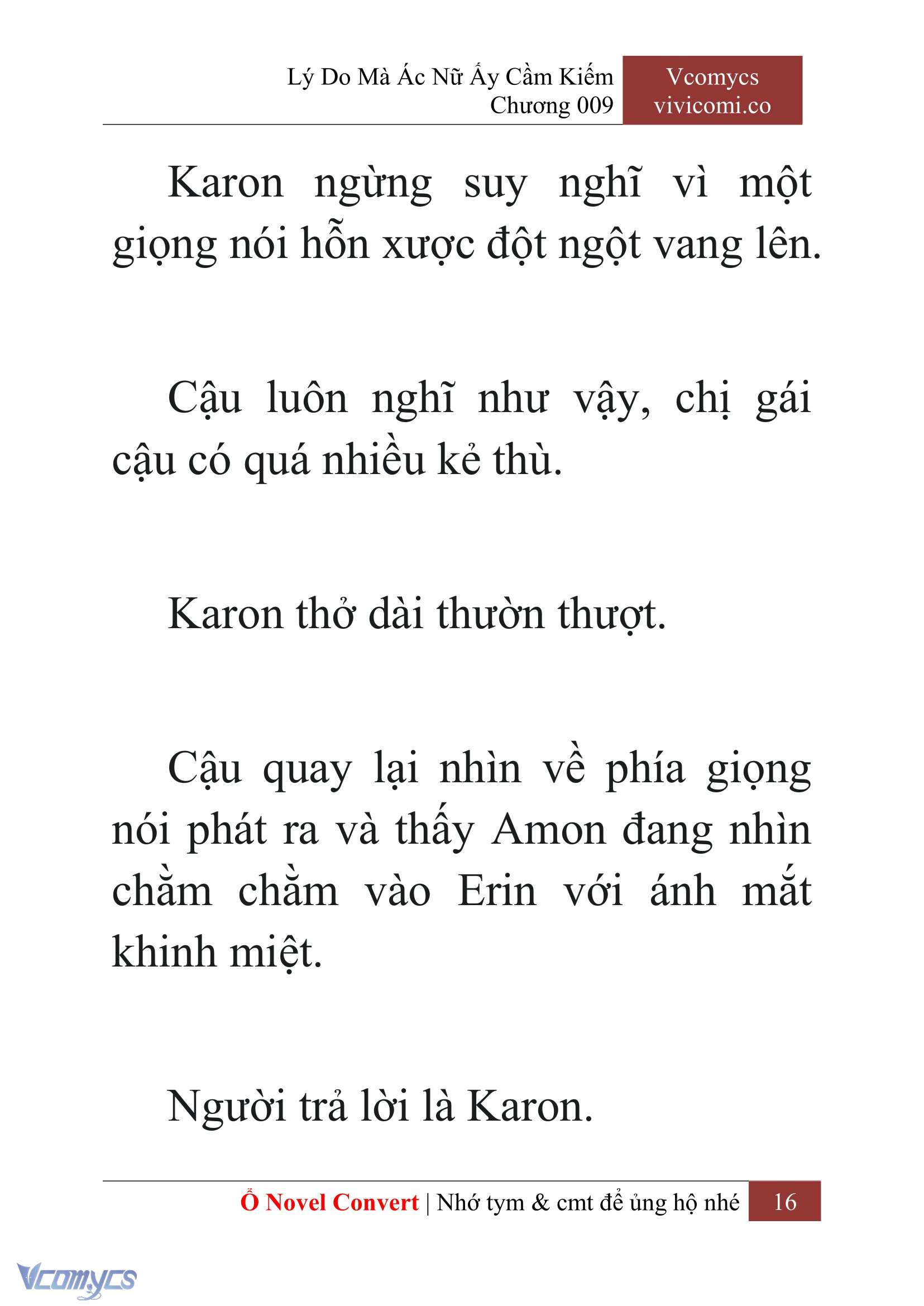 Lý Do Mà Ác Nữ Ấy Cầm Kiếm
Chương 009

Vcomycs
vivicomi.co

Karon ngừng suy nghĩ vì một giọng nói hỗn xược đột ngột vang lên.

Cậu luôn nghĩ như vậy, chị gái cậu có quá nhiều kẻ thù.

Karon thở dài thườn thượt.

Cậu quay lại nhìn về phía giọng nói phát ra và thấy Amon đang nhìn chằm chằm vào Erin với ánh mắt khinh miệt.

Người trả lời là Karon.

Ổ Novel Convert | Nhớ tym & cmt để ủng hộ nhé 16

Vcomycs